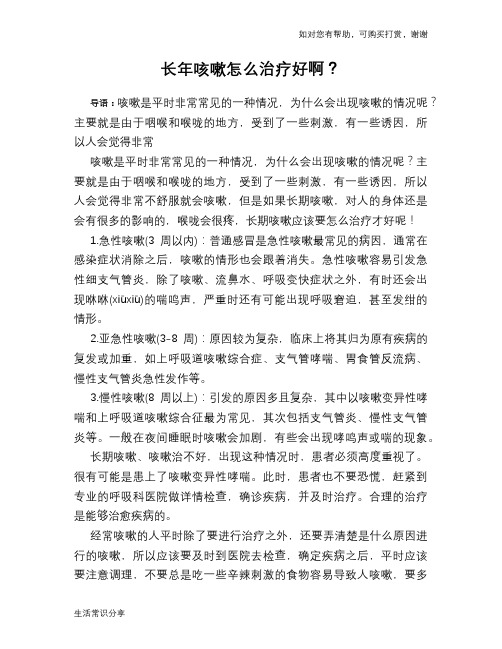 如对您有帮助，可购买打赏，谢谢

长年咳嗽怎么治疗好啊？

导语：咳嗽是平时非常常见的一种情况，为什么会出现咳嗽的情况呢？主要就是由于咽喉和喉咙的地方，受到了一些刺激，有一些诱因，所以人会觉得非常

咳嗽是平时非常常见的一种情况，为什么会出现咳嗽的情况呢？主要就是由于咽喉和喉咙的地方，受到了一些刺激，有一些诱因，所以人会觉得非常不舒服就会咳嗽，但是如果长期咳嗽，对人的身体还是会有很多的影响的，喉咙会很疼，长期咳嗽应该要怎么治疗才好呢！

1.急性咳嗽(3 周以内)：普通感冒是急性咳嗽最常见的病因，通常在感染症状消除之后，咳嗽的情形也会跟着消失。急性咳嗽容易引发急性细支气管炎，除了咳嗽、流鼻水、呼吸变快症状之外，有时还会出现咻咻(xiūxiū)的喘鸣声，严重时还有可能出现呼吸窘迫，甚至发绀的情形。

2.亚急性咳嗽(3-8 周)：原因较为复杂，临床上将其归为原有疾病的复发或加重，如上呼吸道咳嗽综合症、支气管哮喘、胃食管反流病、慢性支气管炎急性发作等。

3.慢性咳嗽(8 周以上)：引发的原因多且复杂，其中以咳嗽变异性哮喘和上呼吸道咳嗽综合征最为常见，其次包括支气管炎、慢性支气管炎等。一般在夜间睡眠时咳嗽会加剧，有些会出现哮鸣声或喘的现象。

长期咳嗽、咳嗽治不好，出现这种情况时，患者必须高度重视了。很有可能是患上了咳嗽变异性哮喘。此时，患者也不要恐慌，赶紧到专业的呼吸科医院做详情检查，确诊疾病，并及时治疗。合理的治疗是能够治愈疾病的。

经常咳嗽的人平时除了要进行治疗之外，还要弄清楚是什么原因进行的咳嗽，所以应该要及时到医院去检查，确定疾病之后，平时应该要注意调理，不要总是吃一些辛辣刺激的食物容易导致人咳嗽，要多

生活常识分享